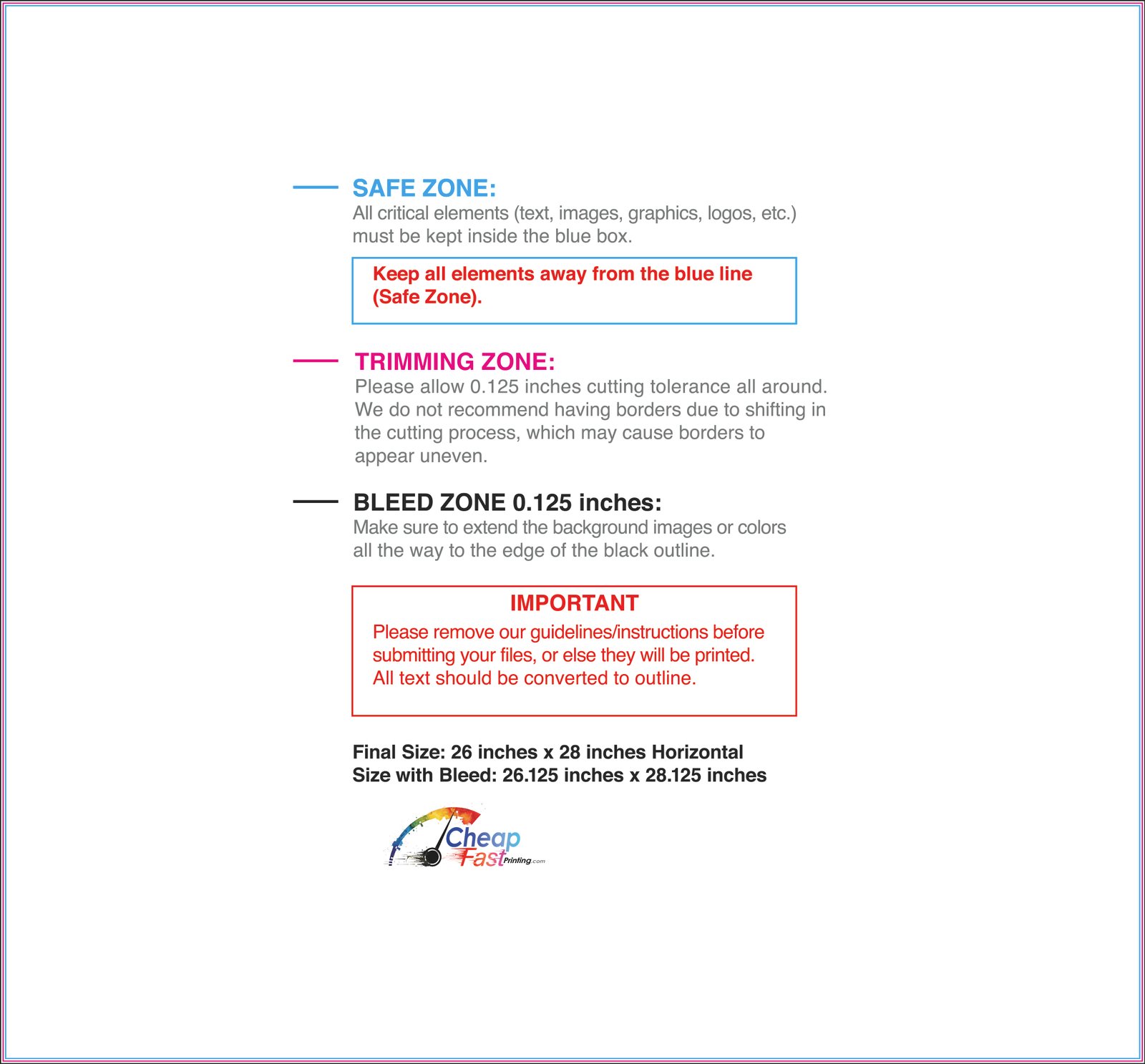 SAFE ZONE:
All critical elements (text, images, graphics, logos, etc.) must be kept inside the blue box.

Keep all elements away from the blue line (Safe Zone).

TRIMMING ZONE:
Please allow 0.125 inches cutting tolerance all around. We do not recommend having borders due to shifting in the cutting process, which may cause borders to appear uneven.

BLEED ZONE 0.125 inches:
Make sure to extend the background images or colors all the way to the edge of the black outline.

IMPORTANT
Please remove our guidelines/instructions before submitting your files, or else they will be printed. All text should be converted to outline.

Final Size: 26 inches x 28 inches Horizontal
Size with Bleed: 26.125 inches x 28.125 inches

Cheap
Fast Printing.com